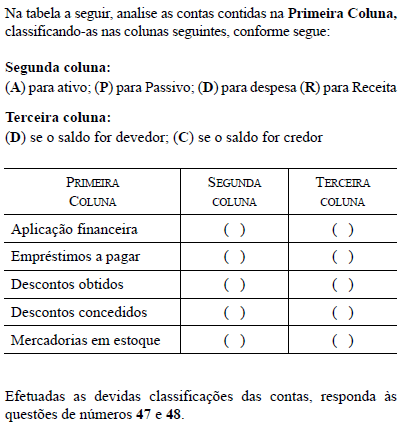 Na tabela a seguir, analise as contas contidas na **Primeira Coluna,** classificando-as nas colunas seguintes, conforme segue:

**Segunda coluna:**
(**A**) para ativo; (**P**) para Passivo; (**D**) para despesa (**R**) para Receita

**Terceira coluna:**
(**D**) se o saldo for devedor; (**C**) se o saldo for credor

| PRIMEIRA COLUNA | SEGUNDA COLUNA | TERCEIRA COLUNA |
|---|---|---|
| Aplicação financeira | ( ) | ( ) |
| Empréstimos a pagar | ( ) | ( ) |
| Descontos obtidos | ( ) | ( ) |
| Descontos concedidos | ( ) | ( ) |
| Mercadorias em estoque | ( ) | ( ) |

Efetuadas as devidas classificações das contas, responda às questões de números **47** e **48**.